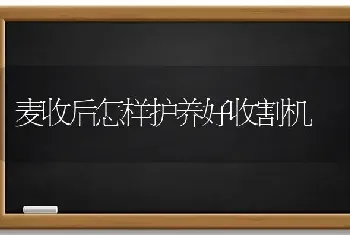 麦收后怎样护养好收割机